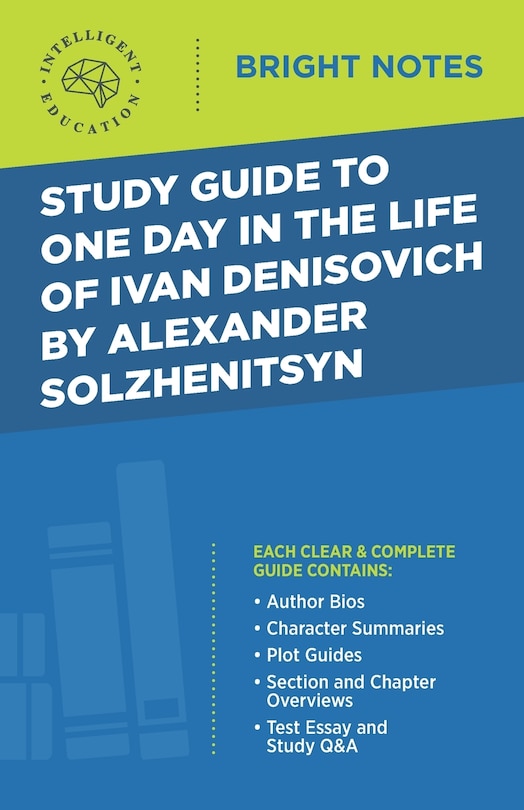 INTELLIGENT EDUCATION

BRIGHT NOTES

STUDY GUIDE TO ONE DAY IN THE LIFE OF IVAN DENISOVICH BY ALEXANDER SOLZHENITSYN

EACH CLEAR & COMPLETE GUIDE CONTAINS:

• Author Bios
• Character Summaries
• Plot Guides
• Section and Chapter Overviews
• Test Essay and Study Q&A